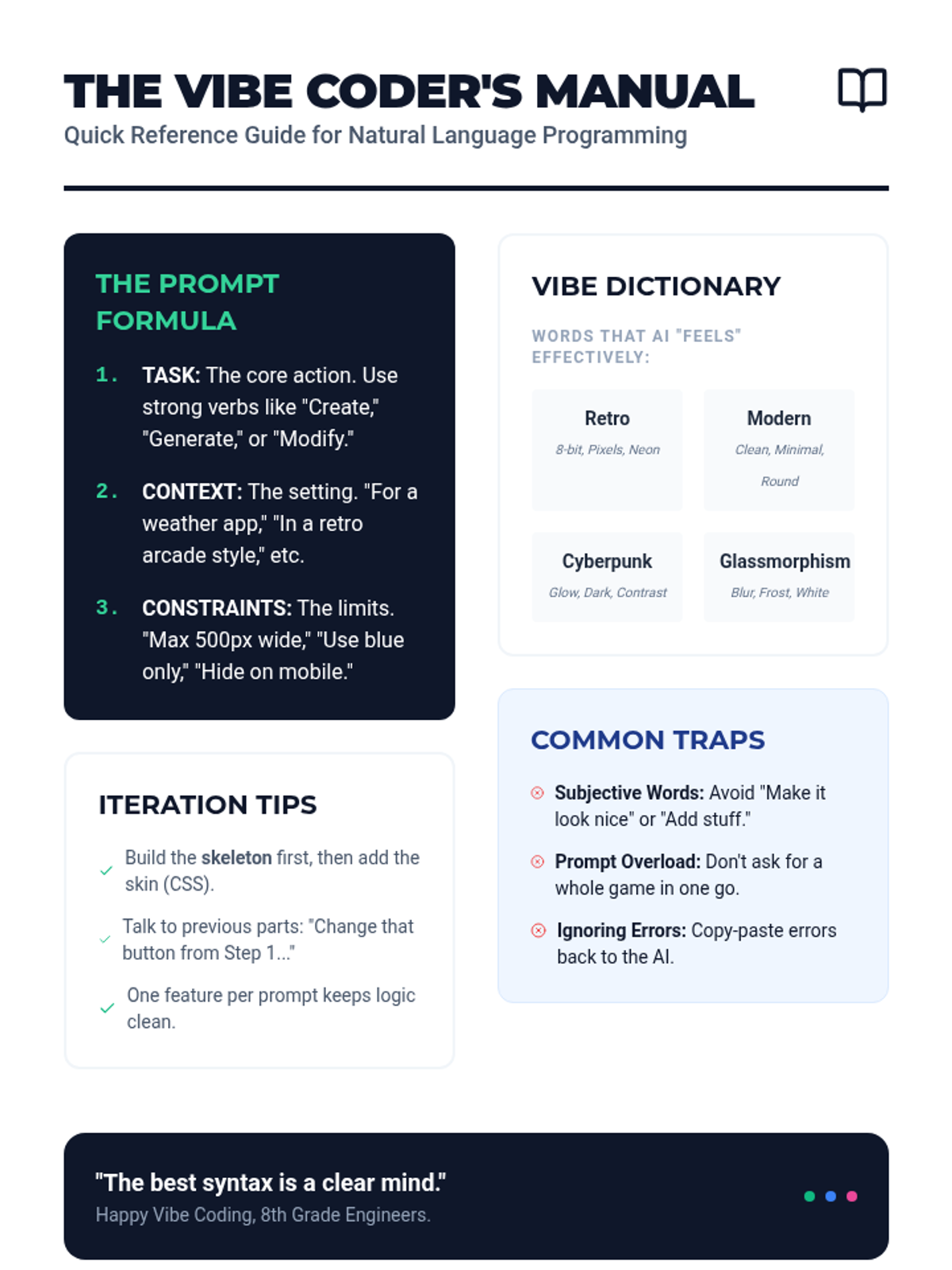 THE VIBE CODER'S MANUAL
Quick Reference Guide for Natural Language Programming

THE PROMPT FORMULA

1. TASK: The core action. Use strong verbs like "Create," "Generate," or "Modify."

2. CONTEXT: The setting. "For a weather app," "In a retro arcade style," etc.

3. CONSTRAINTS: The limits. "Max 500px wide," "Use blue only," "Hide on mobile."

ITERATION TIPS

Build the skeleton first, then add the skin (CSS).

Talk to previous parts: "Change that button from Step 1..."

One feature per prompt keeps logic clean.

VIBE DICTIONARY

WORDS THAT AI "FEELS" EFFECTIVELY:

Retro
8-bit, Pixels, Neon

Modern
Clean, Minimal, Round

Cyberpunk
Glow, Dark, Contrast

Glassmorphism
Blur, Frost, White

COMMON TRAPS

Subjective Words: Avoid "Make it look nice" or "Add stuff."

Prompt Overload: Don't ask for a whole game in one go.

Ignoring Errors: Copy-paste errors back to the AI.

"The best syntax is a clear mind."
Happy Vibe Coding, 8th Grade Engineers.